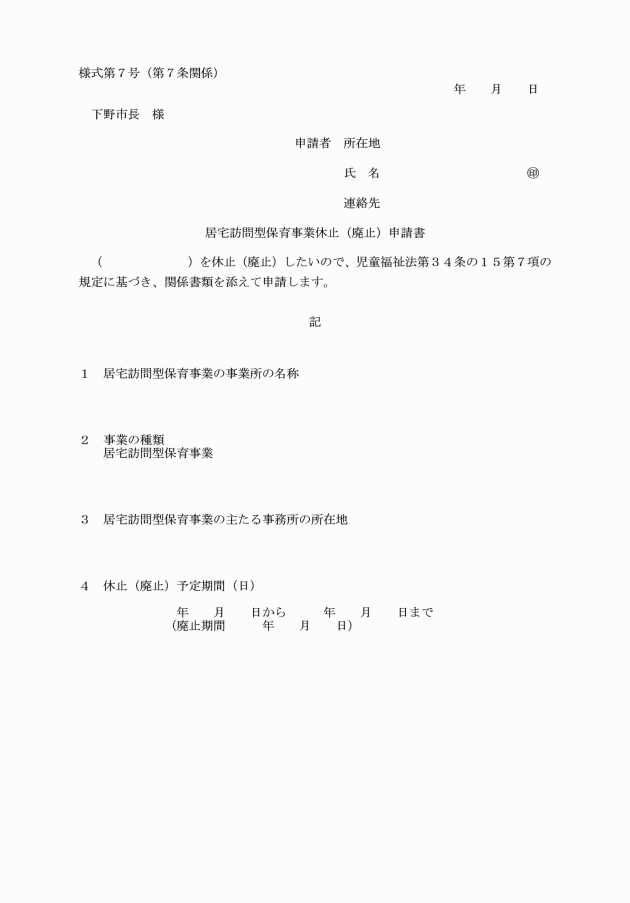 様式第７号（第７条関係）

年　月　日

下野市長　様

申請者　所在地

氏　名　㊞

連絡先

居宅訪問型保育事業休止（廃止）申請書

（　　　　　）を休止（廃止）したいので、児童福祉法第３４条の１５第７項の規定に基づき、関係書類を添えて申請します。

記

１　居宅訪問型保育事業の事業所の名称

２　事業の種類
居宅訪問型保育事業

３　居宅訪問型保育事業の主たる事務所の所在地

４　休止（廃止）予定期間（日）

年　月　日から　年　月　日まで
（廃止期間　年　月　日）